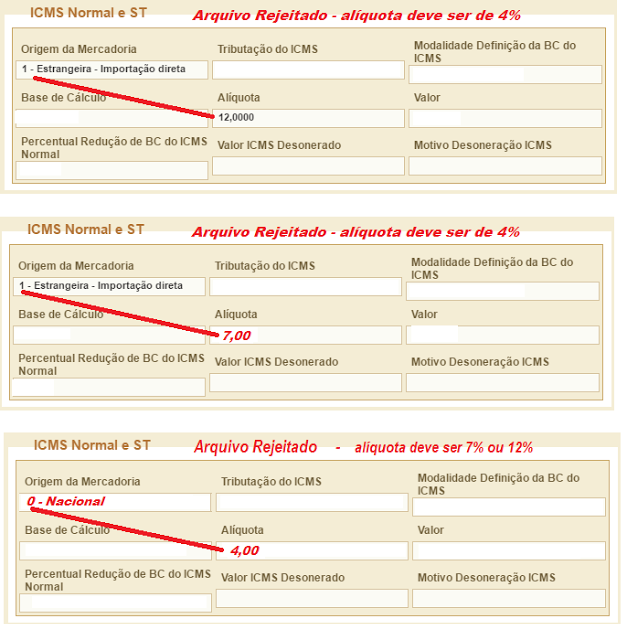 ICMS Normal e ST
Arquivo Rejeitado - alíquota deve ser de 4%

Origem da Mercadoria
1 - Estrangeira - Importação direta
Tributação do ICMS
Modalidade Definição da BC do ICMS
Base de Cálculo
Alíquota
12,0000
Valor
Percentual Redução de BC do ICMS Normal
Valor ICMS Desonerado
Motivo Desoneração ICMS

ICMS Normal e ST
Arquivo Rejeitado - alíquota deve ser de 4%

Origem da Mercadoria
1 - Estrangeira - Importação direta
Tributação do ICMS
Modalidade Definição da BC do ICMS
Base de Cálculo
Alíquota
7,00
Valor
Percentual Redução de BC do ICMS Normal
Valor ICMS Desonerado
Motivo Desoneração ICMS

ICMS Normal e ST
Arquivo Rejeitado - alíquota deve ser 7% ou 12%

Origem da Mercadoria
0 - Nacional
Tributação do ICMS
Modalidade Definição da BC do ICMS
Base de Cálculo
Alíquota
4,00
Valor
Percentual Redução de BC do ICMS Normal
Valor ICMS Desonerado
Motivo Desoneração ICMS